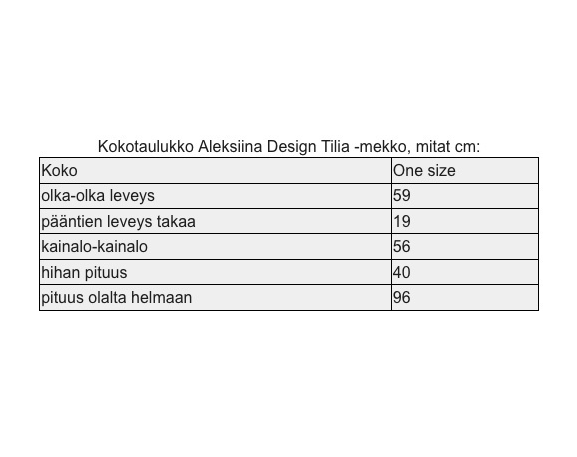 Kokotaulukko Aleksiina Design Tilia -mekko, mitat cm:

| Koko | One size |
|---|---|
| olka-olka leveys | 59 |
| pääntien leveys takaa | 19 |
| kainalo-kainalo | 56 |
| hihan pituus | 40 |
| pituus olalta helmaan | 96 |